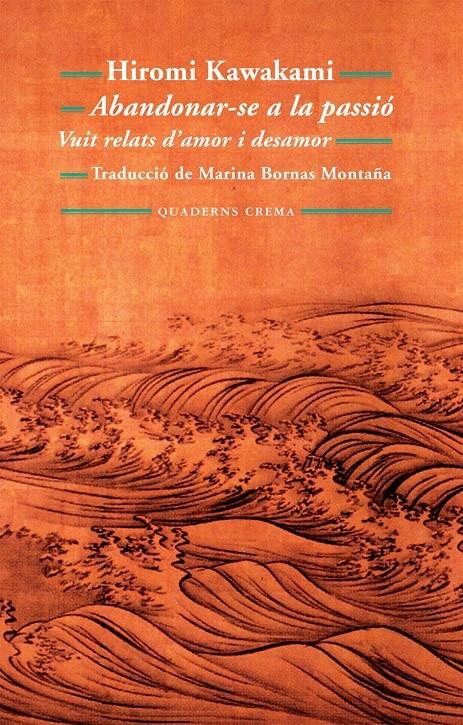 Hiromi Kawakami
Abandonar-se a la passió
Vuit relats d'amor i desamor
Traducció de Marina Bornas Montaña
QUADERNS CREMA